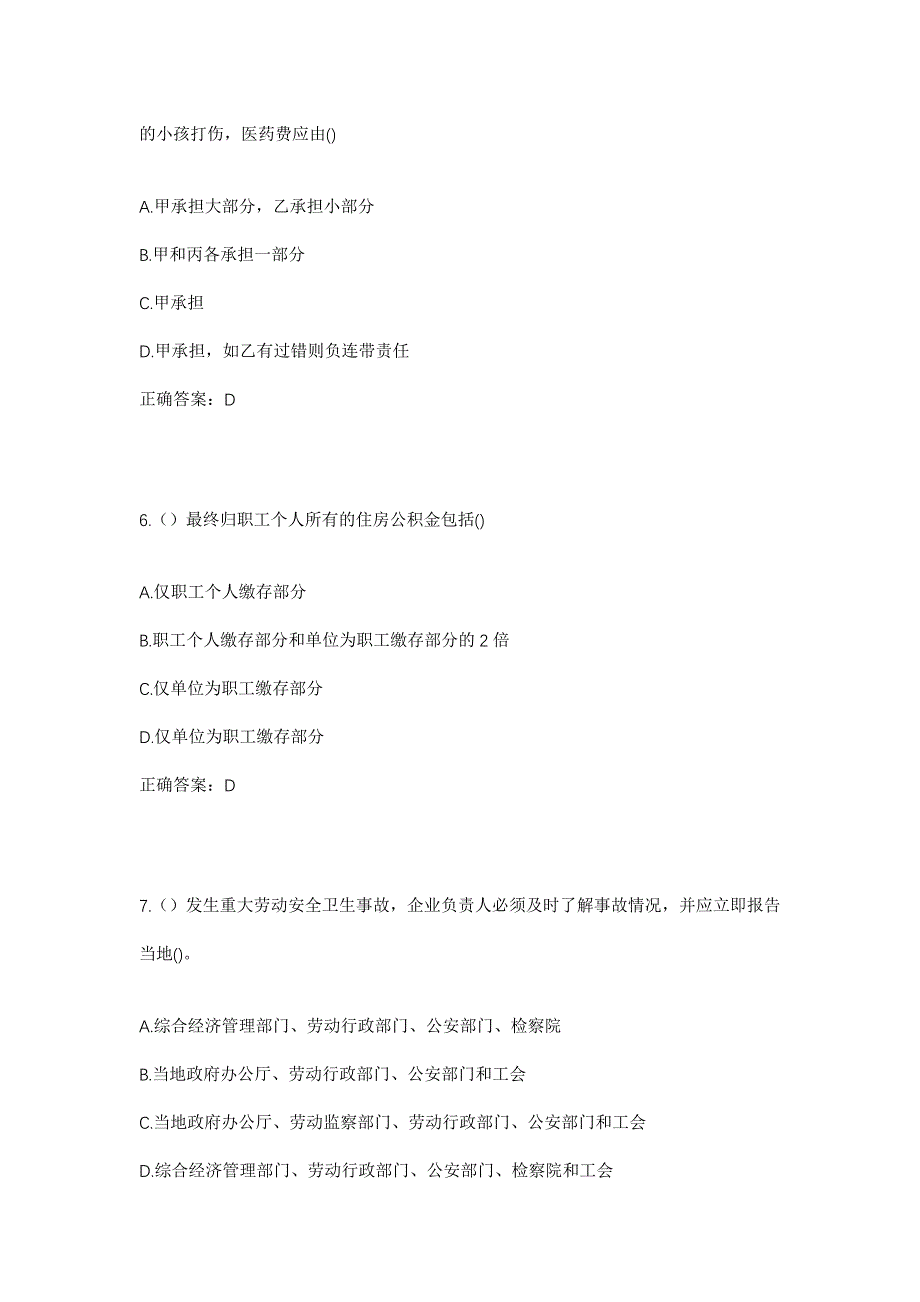 的小孩打伤，医药费应由()

A.甲承担大部分，乙承担小部分

B.甲和丙各承担一部分

C.甲承担

D.甲承担，如乙有过错则负连带责任

正确答案：D

6.（）最终归职工个人所有的住房公积金包括()

A.仅职工个人缴存部分

B.职工个人缴存部分和单位为职工缴存部分的 2 倍

C.仅单位为职工缴存部分

D.仅单位为职工缴存部分

正确答案：D

7.（）发生重大劳动安全卫生事故，企业负责人必须及时了解事故情况，并应立即报告当地()。

A.综合经济管理部门、劳动行政部门、公安部门、检察院

B.当地政府办公厅、劳动行政部门、公安部门和工会

C.当地政府办公厅、劳动监察部门、劳动行政部门、公安部门和工会

D.综合经济管理部门、劳动行政部门、公安部门、检察院和工会